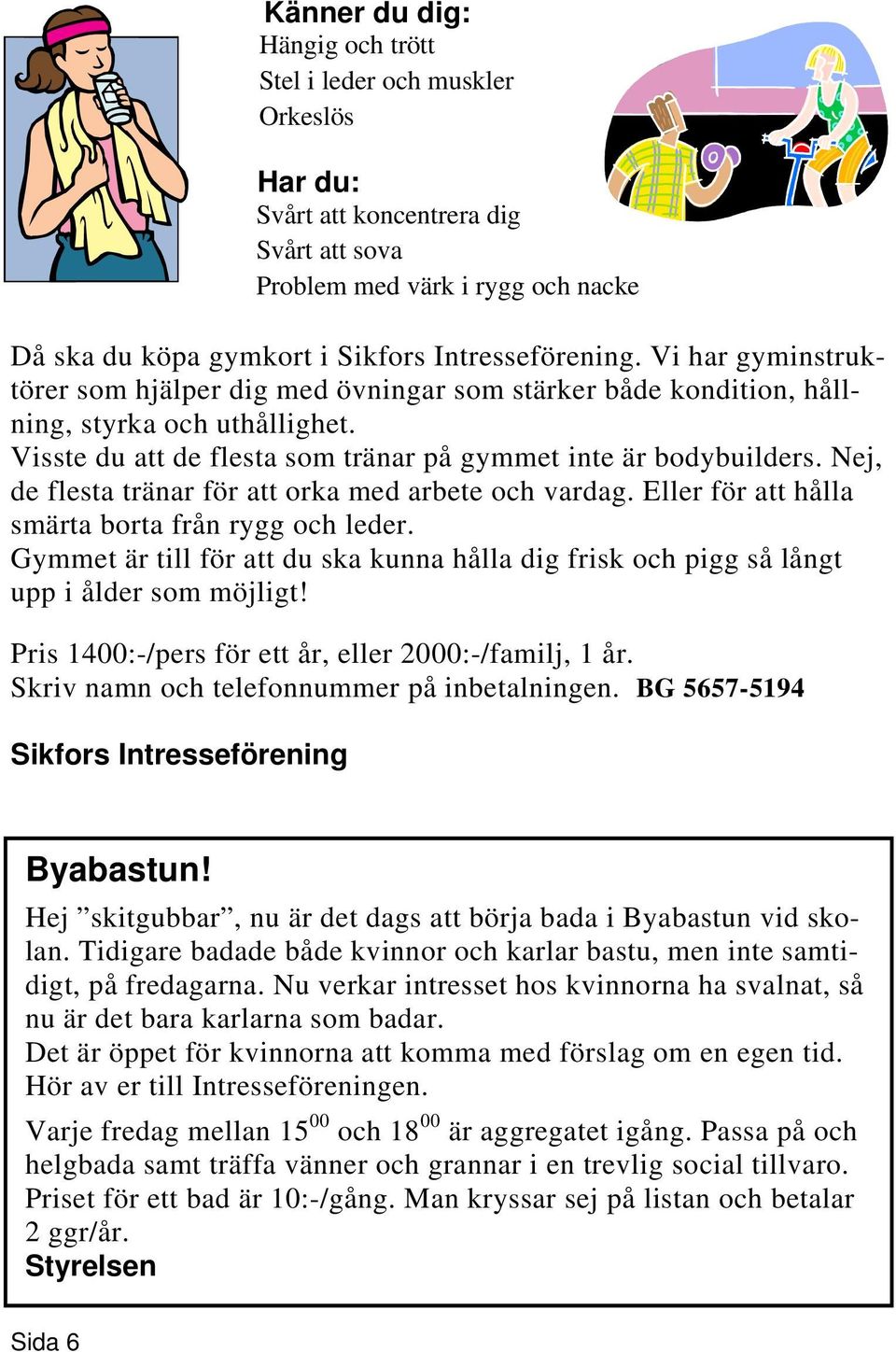 Känner du dig:
Hängig och trött
Stel i leder och muskler
Orkeslös

Har du:
Svårt att koncentrera dig
Svårt att sova
Problem med värk i rygg och nacke

Då ska du köpa gymkort i Sikfors Intresseförening. Vi har gyminstruktörer som hjälper dig med övningar som stärker både kondition, hållning, styrka och uthållighet.
Visste du att de flesta som tränar på gymmet inte är bodybuilders. Nej, de flesta tränar för att orka med arbete och vardag. Eller för att hålla smärta borta från rygg och leder.
Gymmet är till för att du ska kunna hålla dig frisk och pigg så långt upp i ålder som möjligt!

Pris 1400:-/pers för ett år, eller 2000:-/familj, 1 år.
Skriv namn och telefonnummer på inbetalningen. BG 5657-5194

Sikfors Intresseförening

Byabastun!
Hej ”skitgubbar”, nu är det dags att börja bada i Byabastun vid skolan. Tidigare badade både kvinnor och karlar bastu, men inte samtidigt, på fredagarna. Nu verkar intresset hos kvinnorna ha svalnat, så nu är det bara karlarna som badar.
Det är öppet för kvinnorna att komma med förslag om en egen tid. Hör av er till Intresseföreningen.

Varje fredag mellan $15^{00}$ och $18^{00}$ är aggregatet igång. Passa på och helgbada samt träffa vänner och grannar i en trevlig social tillvaro. Priset för ett bad är 10:-/gång. Man kryssar sej på listan och betalar 2 ggr/år.
Styrelsen

Sida 6